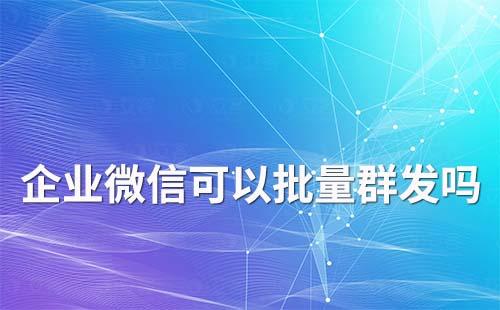 企业微信可以批量群发吗